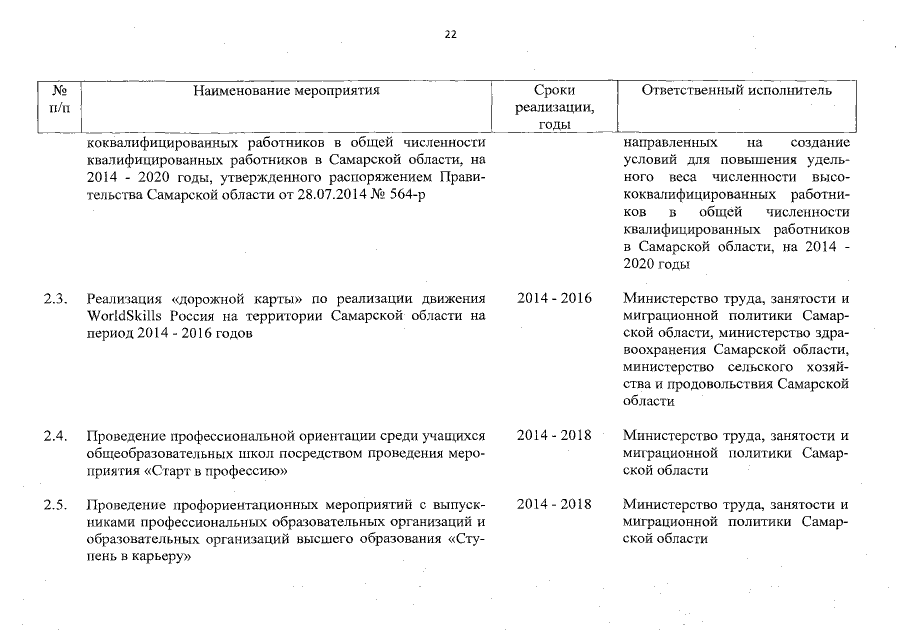 22

| № п/п | Наименование мероприятия | Сроки реализации, годы | Ответственный исполнитель |
|---|---|---|---|
| | коквалифицированных работников в общей численности квалифицированных работников в Самарской области, на 2014 - 2020 годы, утвержденного распоряжением Правительства Самарской области от 28.07.2014 № 564-р | | направленных на создание условий для повышения удельного веса численности высококвалифицированных работников в общей численности квалифицированных работников в Самарской области, на 2014 - 2020 годы |
| 2.3. | Реализация «дорожной карты» по реализации движения WorldSkills Россия на территории Самарской области на период 2014 - 2016 годов | 2014 - 2016 | Министерство труда, занятости и миграционной политики Самарской области, министерство здравоохранения Самарской области, министерство сельского хозяйства и продовольствия Самарской области |
| 2.4. | Проведение профессиональной ориентации среди учащихся общеобразовательных школ посредством проведения мероприятия «Старт в профессию» | 2014 - 2018 | Министерство труда, занятости и миграционной политики Самарской области |
| 2.5. | Проведение профориентационных мероприятий с выпускниками профессиональных образовательных организаций и образовательных организаций высшего образования «Ступень в карьеру» | 2014 - 2018 | Министерство труда, занятости и миграционной политики Самарской области |